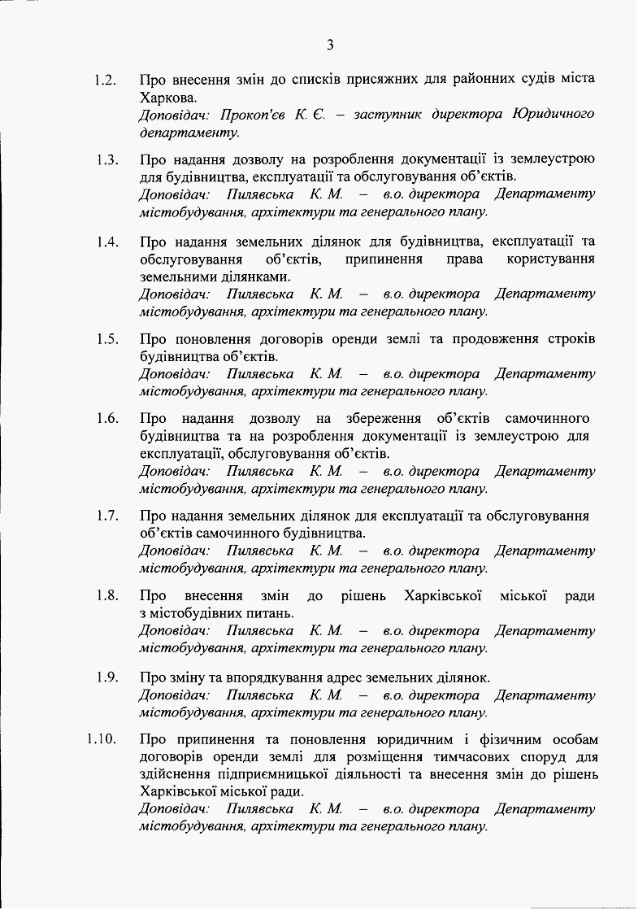 3

1.2. Про внесення змін до списків присяжних для районних судів міста Харкова.
Доповідач: Прокоп'єв К. Є. – заступник директора Юридичного департаменту.

1.3. Про надання дозволу на розроблення документації із землеустрою для будівництва, експлуатації та обслуговування об'єктів.
Доповідач: Пилявська К. М. – в.о. директора Департаменту містобудування, архітектури та генерального плану.

1.4. Про надання земельних ділянок для будівництва, експлуатації та обслуговування об'єктів, припинення права користування земельними ділянками.
Доповідач: Пилявська К. М. – в.о. директора Департаменту містобудування, архітектури та генерального плану.

1.5. Про поновлення договорів оренди землі та продовження строків будівництва об'єктів.
Доповідач: Пилявська К. М. – в.о. директора Департаменту містобудування, архітектури та генерального плану.

1.6. Про надання дозволу на збереження об'єктів самочинного будівництва та на розроблення документації із землеустрою для експлуатації, обслуговування об'єктів.
Доповідач: Пилявська К. М. – в.о. директора Департаменту містобудування, архітектури та генерального плану.

1.7. Про надання земельних ділянок для експлуатації та обслуговування об'єктів самочинного будівництва.
Доповідач: Пилявська К. М. – в.о. директора Департаменту містобудування, архітектури та генерального плану.

1.8. Про внесення змін до рішень Харківської міської ради з містобудівних питань.
Доповідач: Пилявська К. М. – в.о. директора Департаменту містобудування, архітектури та генерального плану.

1.9. Про зміну та впорядкування адрес земельних ділянок.
Доповідач: Пилявська К. М. – в.о. директора Департаменту містобудування, архітектури та генерального плану.

1.10. Про припинення та поновлення юридичним і фізичним особам договорів оренди землі для розміщення тимчасових споруд для здійснення підприємницької діяльності та внесення змін до рішень Харківської міської ради.
Доповідач: Пилявська К. М. – в.о. директора Департаменту містобудування, архітектури та генерального плану.